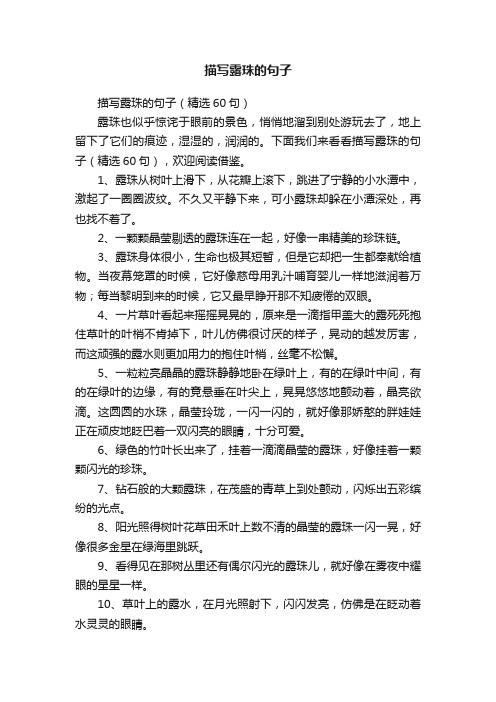 描写露珠的句子

描写露珠的句子（精选 60 句）

露珠也似乎惊诧于眼前的景色，悄悄地溜到别处游玩去了，地上留下了它们的痕迹，湿湿的，润润的。下面我们来看看描写露珠的句子（精选 60 句），欢迎阅读借鉴。

1、露珠从树叶上滑下，从花瓣上滚下，跳进了宁静的小水潭中，激起了一圈圈波纹。不久又平静下来，可小露珠却躲在小潭深处，再也找不着了。

2、一颗颗晶莹剔透的露珠连在一起，好像一串精美的珍珠链。

3、露珠身体很小，生命也极其短暂，但是它却把一生都奉献给植物。当夜幕笼罩的时候，它好像慈母用乳汁哺育婴儿一样地滋润着万物；每当黎明到来的时候，它又最早睁开那不知疲倦的双眼。

4、一片草叶看起来摇摇晃晃的，原来是一滴指甲盖大的露死死抱住草叶的叶梢不肯掉下，叶儿仿佛很讨厌的样子，晃动的越发厉害，而这顽强的露水则更加用力的抱住叶梢，丝毫不松懈。

5、一粒粒亮晶晶的露珠静静地卧在绿叶上，有的在绿叶中间，有的在绿叶的边缘，有的竟悬垂在叶尖上，晃晃悠悠地颤动着，晶亮欲滴。这圆圆的水珠，晶莹玲珑，一闪一闪的，就好像那娇憨的胖娃娃正在顽皮地眨巴着一双闪亮的眼睛，十分可爱。

6、绿色的竹叶长出来了，挂着一滴滴晶莹的露珠，好像挂着一颗颗闪光的珍珠。

7、钻石般的大颗露珠，在茂盛的青草上到处颤动，闪烁出五彩缤纷的光点。

8、阳光照得树叶花草田禾叶上数不清的晶莹的露珠一闪一晃，好像很多金星在绿海里跳跃。

9、看得见在那树丛里还有偶尔闪光的露珠儿，就好像在雾夜中耀眼的星星一样。

10、草叶上的露水，在月光照射下，闪闪发亮，仿佛是在眨动着水灵灵的眼睛。